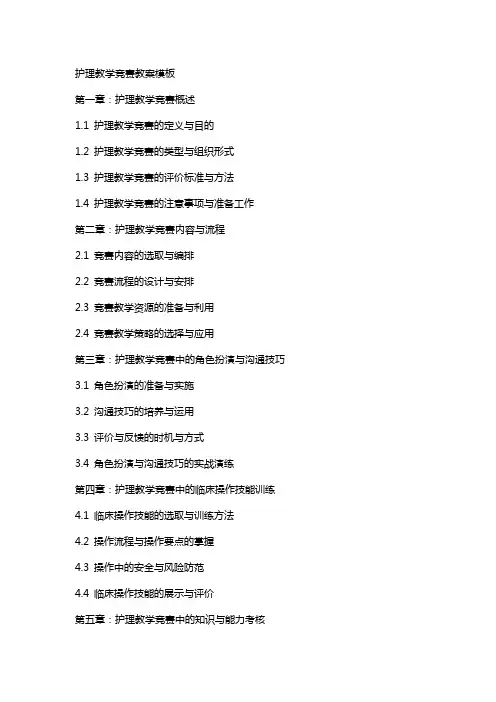 护理教学竞赛教案模板

第一章：护理教学竞赛概述

1.1 护理教学竞赛的定义与目的

1.2 护理教学竞赛的类型与组织形式

1.3 护理教学竞赛的评价标准与方法

1.4 护理教学竞赛的注意事项与准备工作

第二章：护理教学竞赛内容与流程

2.1 竞赛内容的选取与编排

2.2 竞赛流程的设计与安排

2.3 竞赛教学资源的准备与利用

2.4 竞赛教学策略的选择与应用

第三章：护理教学竞赛中的角色扮演与沟通技巧

3.1 角色扮演的准备与实施

3.2 沟通技巧的培养与运用

3.3 评价与反馈的时机与方式

3.4 角色扮演与沟通技巧的实战演练

第四章：护理教学竞赛中的临床操作技能训练

4.1 临床操作技能的选取与训练方法

4.2 操作流程与操作要点的掌握

4.3 操作中的安全与风险防范

4.4 临床操作技能的展示与评价

第五章：护理教学竞赛中的知识与能力考核